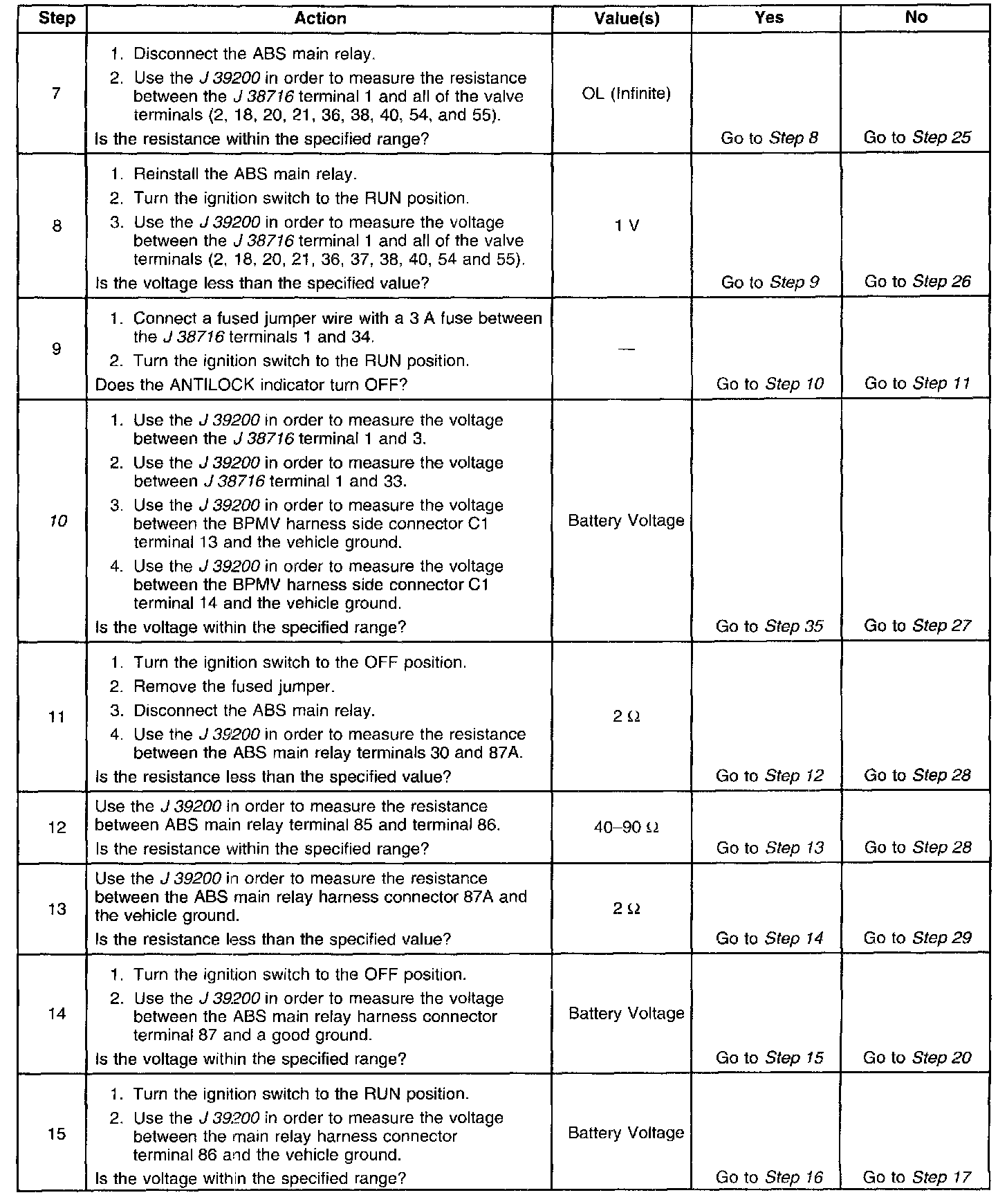 | Step | Action | Value(s) | Yes | No |
|---|---|---|---|---|
| 7 | 1. Disconnect the ABS main relay. 2. Use the J 39200 in order to measure the resistance between the J 38716 terminal 1 and all of the valve terminals (2, 18, 20, 21, 36, 38, 40, 54, and 55). Is the resistance within the specified range? | OL (Infinite) | Go to Step 8 | Go to Step 25 |
| 8 | 1. Reinstall the ABS main relay. 2. Turn the ignition switch to the RUN position. 3. Use the J 39200 in order to measure the voltage between the J 38716 terminal 1 and all of the valve terminals (2, 18, 20, 21, 36, 37, 38, 40, 54 and 55). Is the voltage less than the specified value? | 1 V | Go to Step 9 | Go to Step 26 |
| 9 | 1. Connect a fused jumper wire with a 3 A fuse between the J 38716 terminals 1 and 34. 2. Turn the ignition switch to the RUN position. Does the ANTILOCK indicator turn OFF? | — | Go to Step 10 | Go to Step 11 |
| 10 | 1. Use the J 39200 in order to measure the voltage between the J 38716 terminal 1 and 3. 2. Use the J 39200 in order to measure the voltage between J 38716 terminal 1 and 33. 3. Use the J 39200 in order to measure the voltage between the BPMV harness side connector C1 terminal 13 and the vehicle ground. 4. Use the J 39200 in order to measure the voltage between the BPMV harness side connector C1 terminal 14 and the vehicle ground. Is the voltage within the specified range? | Battery Voltage | Go to Step 35 | Go to Step 27 |
| 11 | 1. Turn the ignition switch to the OFF position. 2. Remove the fused jumper. 3. Disconnect the ABS main relay. 4. Use the J 39200 in order to measure the resistance between the ABS main relay terminals 30 and 87A. Is the resistance less than the specified value? | 2 Ω | Go to Step 12 | Go to Step 28 |
| 12 | Use the J 39200 in order to measure the resistance between ABS main relay terminal 85 and terminal 86. Is the resistance within the specified range? | 40–90 Ω | Go to Step 13 | Go to Step 28 |
| 13 | Use the J 39200 in order to measure the resistance between the ABS main relay harness connector 87A and the vehicle ground. Is the resistance less than the specified value? | 2 Ω | Go to Step 14 | Go to Step 29 |
| 14 | 1. Turn the ignition switch to the OFF position. 2. Use the J 39200 in order to measure the voltage between the ABS main relay harness connector terminal 87 and a good ground. Is the voltage within the specified range? | Battery Voltage | Go to Step 15 | Go to Step 20 |
| 15 | 1. Turn the ignition switch to the RUN position. 2. Use the J 39200 in order to measure the voltage between the main relay harness connector terminal 86 and the vehicle ground. Is the voltage within the specified range? | Battery Voltage | Go to Step 16 | Go to Step 17 |